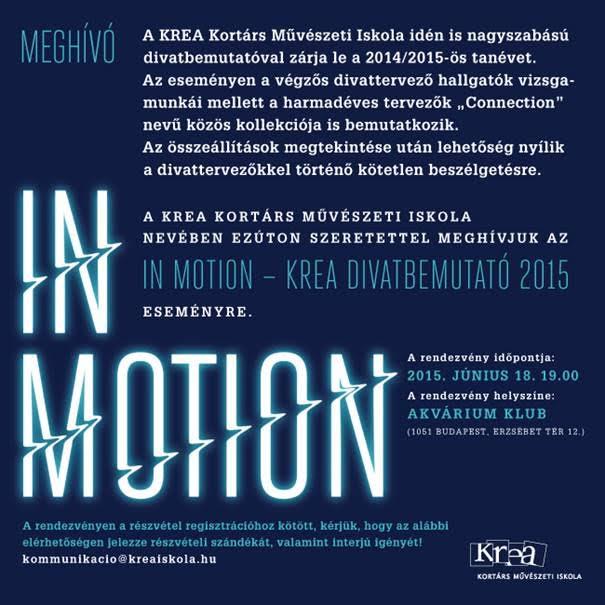 MEGHÍVÓ

A KREA Kortárs Művészeti Iskola idén is nagyszabású divatbemutatóval zárja le a 2014/2015-ös tanévet. Az eseményen a végzős divattervező hallgatók vizsgamunkái mellett a harmadéves tervezők „Connection" nevű közös kollekciója is bemutatkozik. Az összeállítások megtekintése után lehetőség nyílik a divattervezőkkel történő kötetlen beszélgetésre.

IN MOTION

A KREA KORTÁRS MŰVÉSZETI ISKOLA NEVÉBEN EZÚTON SZERETETTEL MEGHÍVJUK AZ

IN MOTION – KREA DIVATBEMUTATÓ 2015

ESEMÉNYRE.

A rendezvény időpontja:
2015. JÚNIUS 18. 19.00
A rendezvény helyszíne:
AKVÁRIUM KLUB
(1051 BUDAPEST, ERZSÉBET TÉR 12.)

A rendezvényen a részvétel regisztrációhoz kötött, kérjük, hogy az alábbi elérhetőségen jelezze részvételi szándékát, valamint interjú igényét!
kommunikacio@kreaiskola.hu

Krea
KORTÁRS MŰVÉSZETI ISKOLA